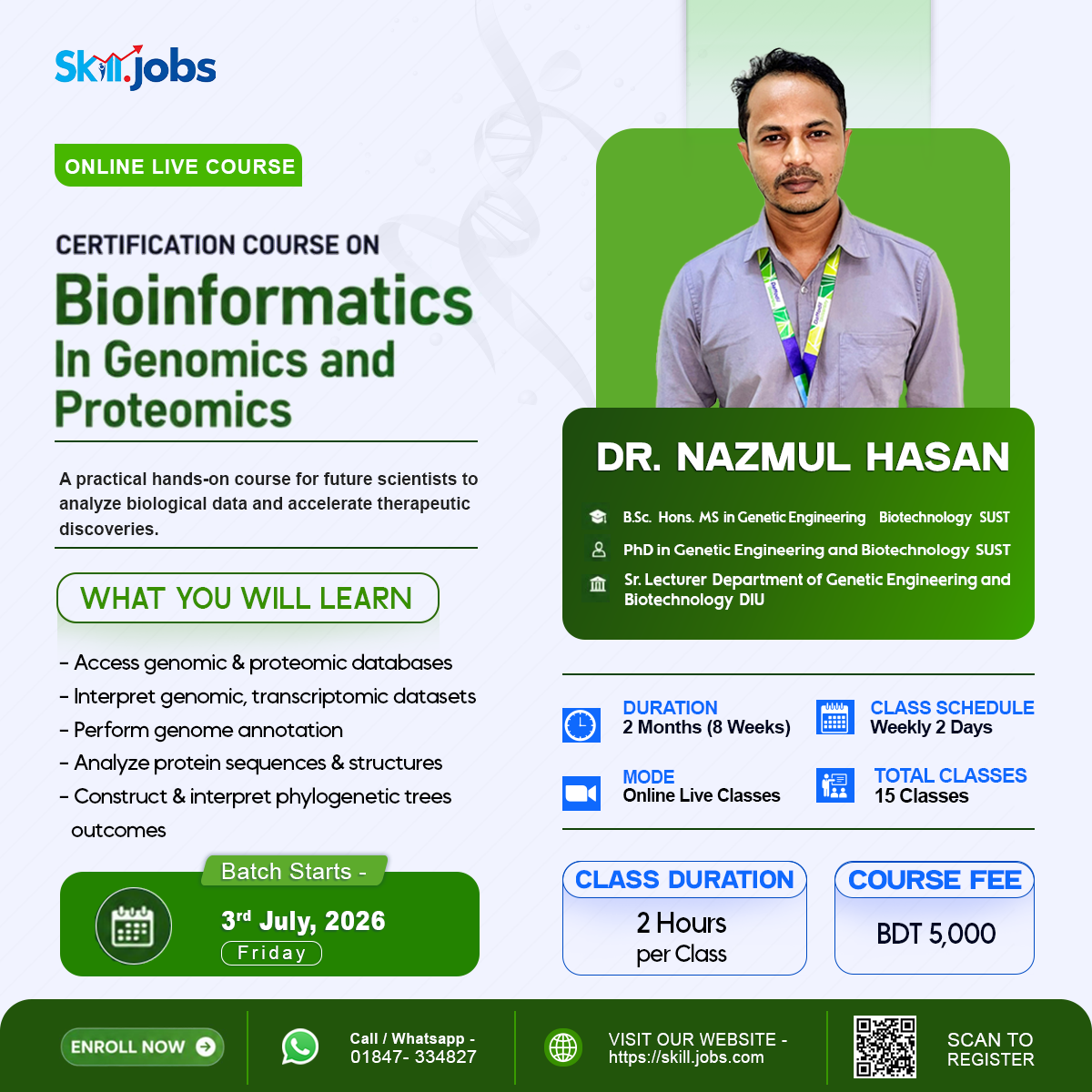 Skill.jobs

ONLINE LIVE COURSE

CERTIFICATION COURSE ON

Bioinformatics In Genomics and Proteomics

A practical hands-on course for future scientists to analyze biological data and accelerate therapeutic discoveries.

WHAT YOU WILL LEARN

- Access genomic & proteomic databases
- Interpret genomic, transcriptomic datasets
- Perform genome annotation
- Analyze protein sequences & structures
- Construct & interpret phylogenetic trees outcomes

Batch Starts -
3rd July, 2026
Friday

DR. NAZMUL HASAN

B.Sc. Hons. MS in Genetic Engineering Biotechnology SUST
PhD in Genetic Engineering and Biotechnology SUST
Sr. Lecturer Department of Genetic Engineering and Biotechnology DIU

DURATION
2 Months (8 Weeks)

CLASS SCHEDULE
Weekly 2 Days

MODE
Online Live Classes

TOTAL CLASSES
15 Classes

CLASS DURATION
2 Hours per Class

COURSE FEE
BDT 5,000

ENROLL NOW

Call / Whatsapp - 01847- 334827

VISIT OUR WEBSITE - https://skill.jobs.com

SCAN TO REGISTER